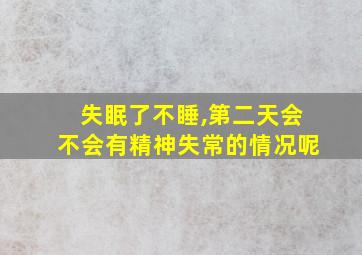 失眠了不睡,第二天会不会有精神失常的情况呢